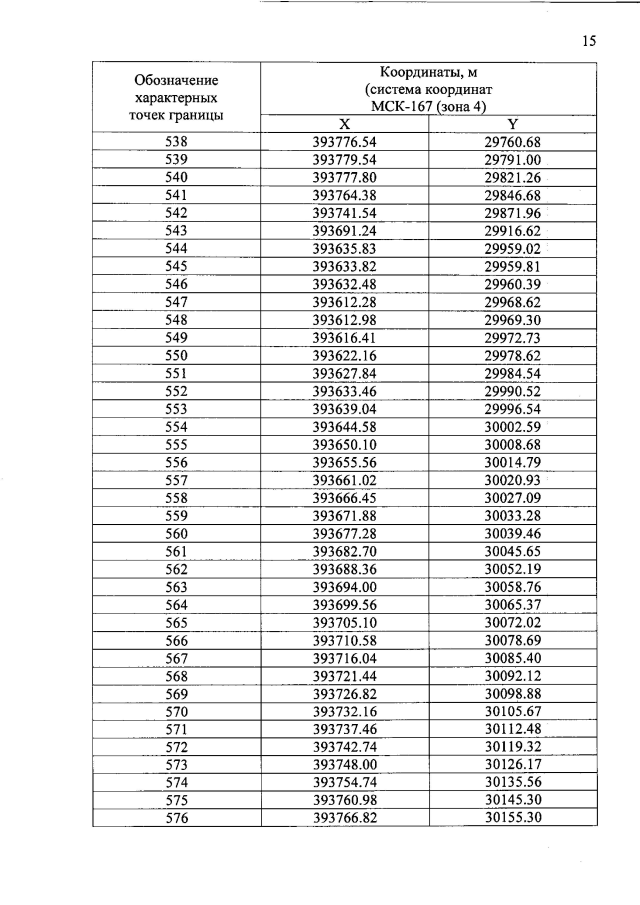 15

| Обозначение характерных точек границы | Координаты, м (система координат МСК-167 (зона 4) | |
|---|---|---|
| | X | Y |
| 538 | 393776.54 | 29760.68 |
| 539 | 393779.54 | 29791.00 |
| 540 | 393777.80 | 29821.26 |
| 541 | 393764.38 | 29846.68 |
| 542 | 393741.54 | 29871.96 |
| 543 | 393691.24 | 29916.62 |
| 544 | 393635.83 | 29959.02 |
| 545 | 393633.82 | 29959.81 |
| 546 | 393632.48 | 29960.39 |
| 547 | 393612.28 | 29968.62 |
| 548 | 393612.98 | 29969.30 |
| 549 | 393616.41 | 29972.73 |
| 550 | 393622.16 | 29978.62 |
| 551 | 393627.84 | 29984.54 |
| 552 | 393633.46 | 29990.52 |
| 553 | 393639.04 | 29996.54 |
| 554 | 393644.58 | 30002.59 |
| 555 | 393650.10 | 30008.68 |
| 556 | 393655.56 | 30014.79 |
| 557 | 393661.02 | 30020.93 |
| 558 | 393666.45 | 30027.09 |
| 559 | 393671.88 | 30033.28 |
| 560 | 393677.28 | 30039.46 |
| 561 | 393682.70 | 30045.65 |
| 562 | 393688.36 | 30052.19 |
| 563 | 393694.00 | 30058.76 |
| 564 | 393699.56 | 30065.37 |
| 565 | 393705.10 | 30072.02 |
| 566 | 393710.58 | 30078.69 |
| 567 | 393716.04 | 30085.40 |
| 568 | 393721.44 | 30092.12 |
| 569 | 393726.82 | 30098.88 |
| 570 | 393732.16 | 30105.67 |
| 571 | 393737.46 | 30112.48 |
| 572 | 393742.74 | 30119.32 |
| 573 | 393748.00 | 30126.17 |
| 574 | 393754.74 | 30135.56 |
| 575 | 393760.98 | 30145.30 |
| 576 | 393766.82 | 30155.30 |